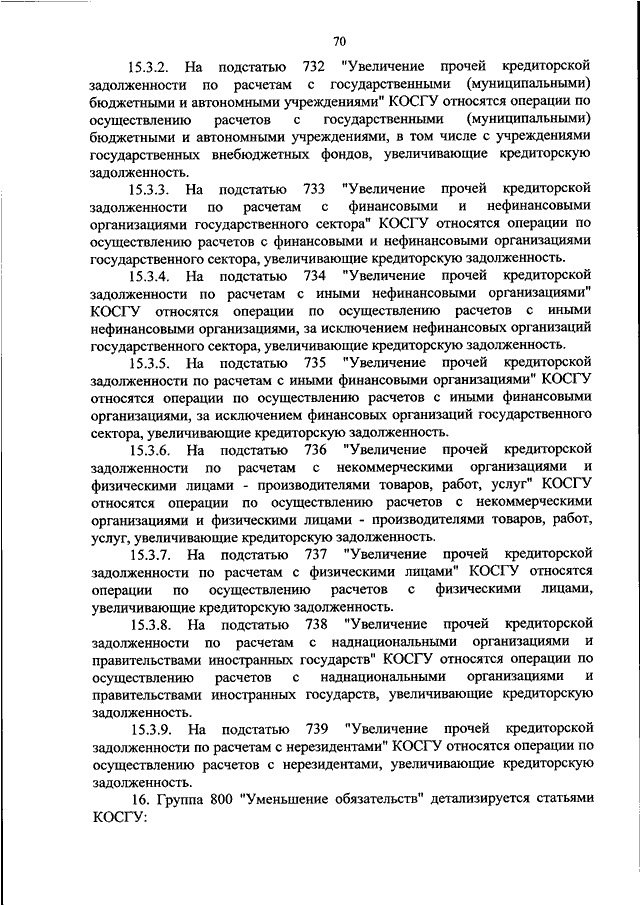 70

15.3.2. На подстатью 732 "Увеличение прочей кредиторской задолженности по расчетам с государственными (муниципальными) бюджетными и автономными учреждениями" КОСГУ относятся операции по осуществлению расчетов с государственными (муниципальными) бюджетными и автономными учреждениями, в том числе с учреждениями государственных внебюджетных фондов, увеличивающие кредиторскую задолженность.

15.3.3. На подстатью 733 "Увеличение прочей кредиторской задолженности по расчетам с финансовыми и нефинансовыми организациями государственного сектора" КОСГУ относятся операции по осуществлению расчетов с финансовыми и нефинансовыми организациями государственного сектора, увеличивающие кредиторскую задолженность.

15.3.4. На подстатью 734 "Увеличение прочей кредиторской задолженности по расчетам с иными нефинансовыми организациями" КОСГУ относятся операции по осуществлению расчетов с иными нефинансовыми организациями, за исключением нефинансовых организаций государственного сектора, увеличивающие кредиторскую задолженность.

15.3.5. На подстатью 735 "Увеличение прочей кредиторской задолженности по расчетам с иными финансовыми организациями" КОСГУ относятся операции по осуществлению расчетов с иными финансовыми организациями, за исключением финансовых организаций государственного сектора, увеличивающие кредиторскую задолженность.

15.3.6. На подстатью 736 "Увеличение прочей кредиторской задолженности по расчетам с некоммерческими организациями и физическими лицами - производителями товаров, работ, услуг" КОСГУ относятся операции по осуществлению расчетов с некоммерческими организациями и физическими лицами - производителями товаров, работ, услуг, увеличивающие кредиторскую задолженность.

15.3.7. На подстатью 737 "Увеличение прочей кредиторской задолженности по расчетам с физическими лицами" КОСГУ относятся операции по осуществлению расчетов с физическими лицами, увеличивающие кредиторскую задолженность.

15.3.8. На подстатью 738 "Увеличение прочей кредиторской задолженности по расчетам с наднациональными организациями и правительствами иностранных государств" КОСГУ относятся операции по осуществлению расчетов с наднациональными организациями и правительствами иностранных государств, увеличивающие кредиторскую задолженность.

15.3.9. На подстатью 739 "Увеличение прочей кредиторской задолженности по расчетам с нерезидентами" КОСГУ относятся операции по осуществлению расчетов с нерезидентами, увеличивающие кредиторскую задолженность.

16. Группа 800 "Уменьшение обязательств" детализируется статьями КОСГУ: